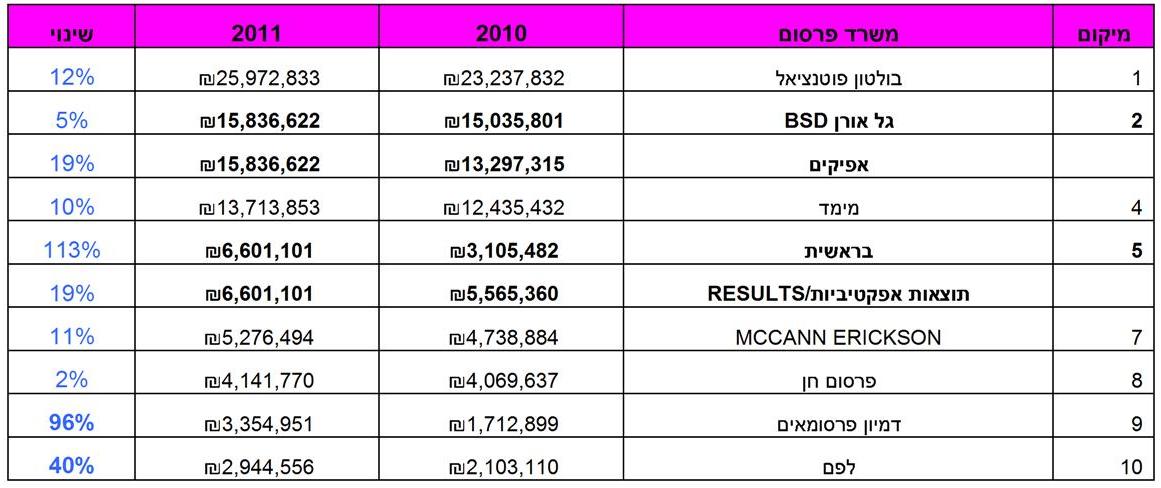 | מיקום | משרד פרסום | 2010 | 2011 | שינוי |
|---|---|---|---|---|
| 1 | בולטון פוטנציאל | ₪23,237,832 | ₪25,972,833 | 12% |
| 2 | גל אורן BSD | ₪15,035,801 | ₪15,836,622 | 5% |
| | אפיקים | ₪13,297,315 | ₪15,836,622 | 19% |
| 4 | מימד | ₪12,435,432 | ₪13,713,853 | 10% |
| 5 | בראשית | ₪3,105,482 | ₪6,601,101 | 113% |
| | תוצאות אפקטיביות/RESULTS | ₪5,565,360 | ₪6,601,101 | 19% |
| 7 | MCCANN ERICKSON | ₪4,738,884 | ₪5,276,494 | 11% |
| 8 | פרסום חן | ₪4,069,637 | ₪4,141,770 | 2% |
| 9 | דמיון פרסומאים | ₪1,712,899 | ₪3,354,951 | 96% |
| 10 | לפם | ₪2,103,110 | ₪2,944,556 | 40% |